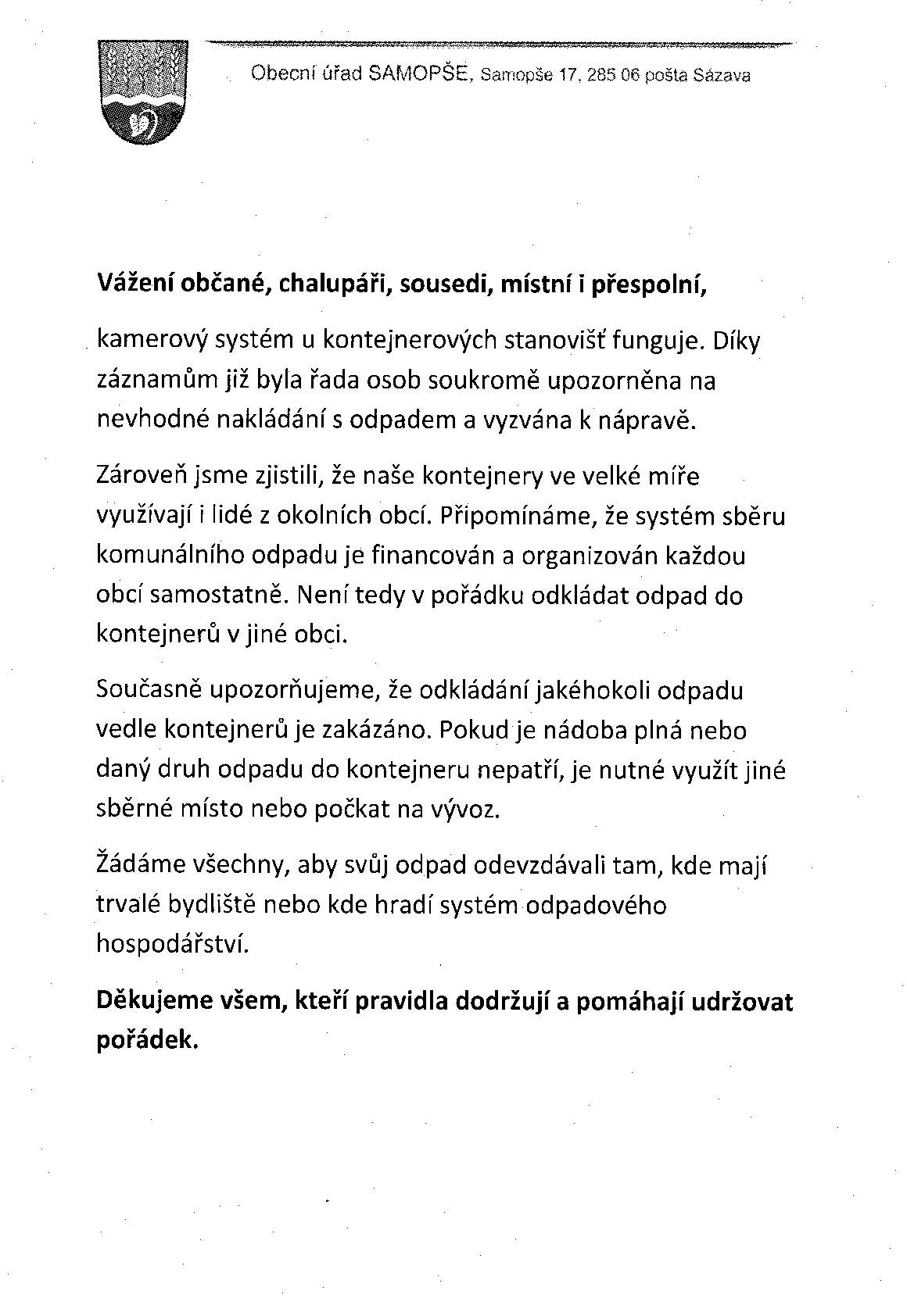 Obecní úřad SAMOPŠE, Samopše 17, 285 06 pošta Sázava

Vážení občané, chalupáři, sousedi, místní i přespolní,

kamerový systém u kontejnerových stanovišť funguje. Díky záznamům již byla řada osob soukromě upozorněna na nevhodné nakládání s odpadem a vyzvána k nápravě.

Zároveň jsme zjistili, že naše kontejnery ve velké míře využívají i lidé z okolních obcí. Připomínáme, že systém sběru komunálního odpadu je financován a organizován každou obcí samostatně. Není tedy v pořádku odkládat odpad do kontejnerů v jiné obci.

Současně upozorňujeme, že odkládání jakéhokoli odpadu vedle kontejnerů je zakázáno. Pokud je nádoba plná nebo daný druh odpadu do kontejneru nepatří, je nutné využít jiné sběrné místo nebo počkat na vývoz.

Žádáme všechny, aby svůj odpad odevzdávali tam, kde mají trvalé bydliště nebo kde hradí systém odpadového hospodářství.

Děkujeme všem, kteří pravidla dodržují a pomáhají udržovat pořádek.